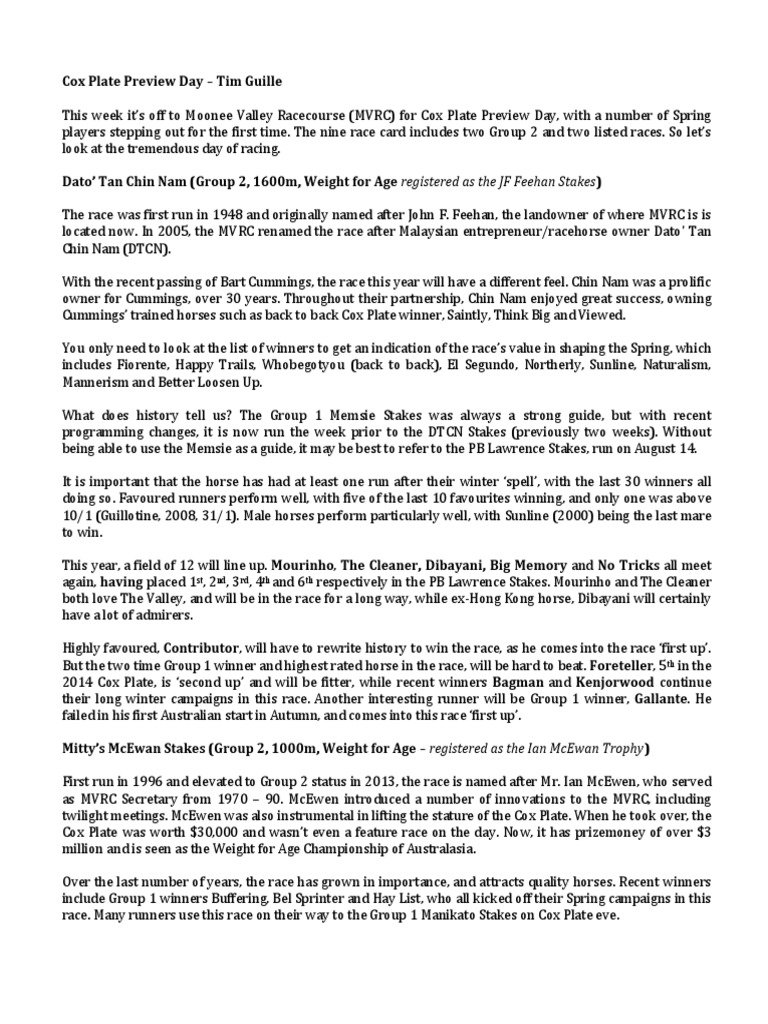 Cox Plate Preview Day – Tim Guille

This week it's off to Moonee Valley Racecourse (MVRC) for Cox Plate Preview Day, with a number of Spring players stepping out for the first time. The nine race card includes two Group 2 and two listed races. So let's look at the tremendous day of racing.

Dato' Tan Chin Nam (Group 2, 1600m, Weight for Age registered as the JF Feehan Stakes)

The race was first run in 1948 and originally named after John F. Feehan, the landowner of where MVRC is is located now. In 2005, the MVRC renamed the race after Malaysian entrepreneur/racehorse owner Dato' Tan Chin Nam (DTCN).

With the recent passing of Bart Cummings, the race this year will have a different feel. Chin Nam was a prolific owner for Cummings, over 30 years. Throughout their partnership, Chin Nam enjoyed great success, owning Cummings' trained horses such as back to back Cox Plate winner, Saintly, Think Big and Viewed.

You only need to look at the list of winners to get an indication of the race's value in shaping the Spring, which includes Fiorente, Happy Trails, Whobegotyou (back to back), El Segundo, Northerly, Sunline, Naturalism, Mannerism and Better Loosen Up.

What does history tell us? The Group 1 Memsie Stakes was always a strong guide, but with recent programming changes, it is now run the week prior to the DTCN Stakes (previously two weeks). Without being able to use the Memsie as a guide, it may be best to refer to the PB Lawrence Stakes, run on August 14.

It is important that the horse has had at least one run after their winter 'spell', with the last 30 winners all doing so. Favoured runners perform well, with five of the last 10 favourites winning, and only one was above 10/1 (Guillotine, 2008, 31/1). Male horses perform particularly well, with Sunline (2000) being the last mare to win.

This year, a field of 12 will line up. Mourinho, The Cleaner, Dibayani, Big Memory and No Tricks all meet again, having placed 1st, 2nd, 3rd, 4th and 6th respectively in the PB Lawrence Stakes. Mourinho and The Cleaner both love The Valley, and will be in the race for a long way, while ex-Hong Kong horse, Dibayani will certainly have a lot of admirers.

Highly favoured, Contributor, will have to rewrite history to win the race, as he comes into the race 'first up'. But the two time Group 1 winner and highest rated horse in the race, will be hard to beat. Foreteller, 5th in the 2014 Cox Plate, is 'second up' and will be fitter, while recent winners Bagman and Kenjorwood continue their long winter campaigns in this race. Another interesting runner will be Group 1 winner, Gallante. He failed in his first Australian start in Autumn, and comes into this race 'first up'.

Mitty's McEwan Stakes (Group 2, 1000m, Weight for Age – registered as the Ian McEwan Trophy)

First run in 1996 and elevated to Group 2 status in 2013, the race is named after Mr. Ian McEwen, who served as MVRC Secretary from 1970 – 90. McEwen introduced a number of innovations to the MVRC, including twilight meetings. McEwen was also instrumental in lifting the stature of the Cox Plate. When he took over, the Cox Plate was worth $30,000 and wasn't even a feature race on the day. Now, it has prizemoney of over $3 million and is seen as the Weight for Age Championship of Australasia.

Over the last number of years, the race has grown in importance, and attracts quality horses. Recent winners include Group 1 winners Buffering, Bel Sprinter and Hay List, who all kicked off their Spring campaigns in this race. Many runners use this race on their way to the Group 1 Manikato Stakes on Cox Plate eve.